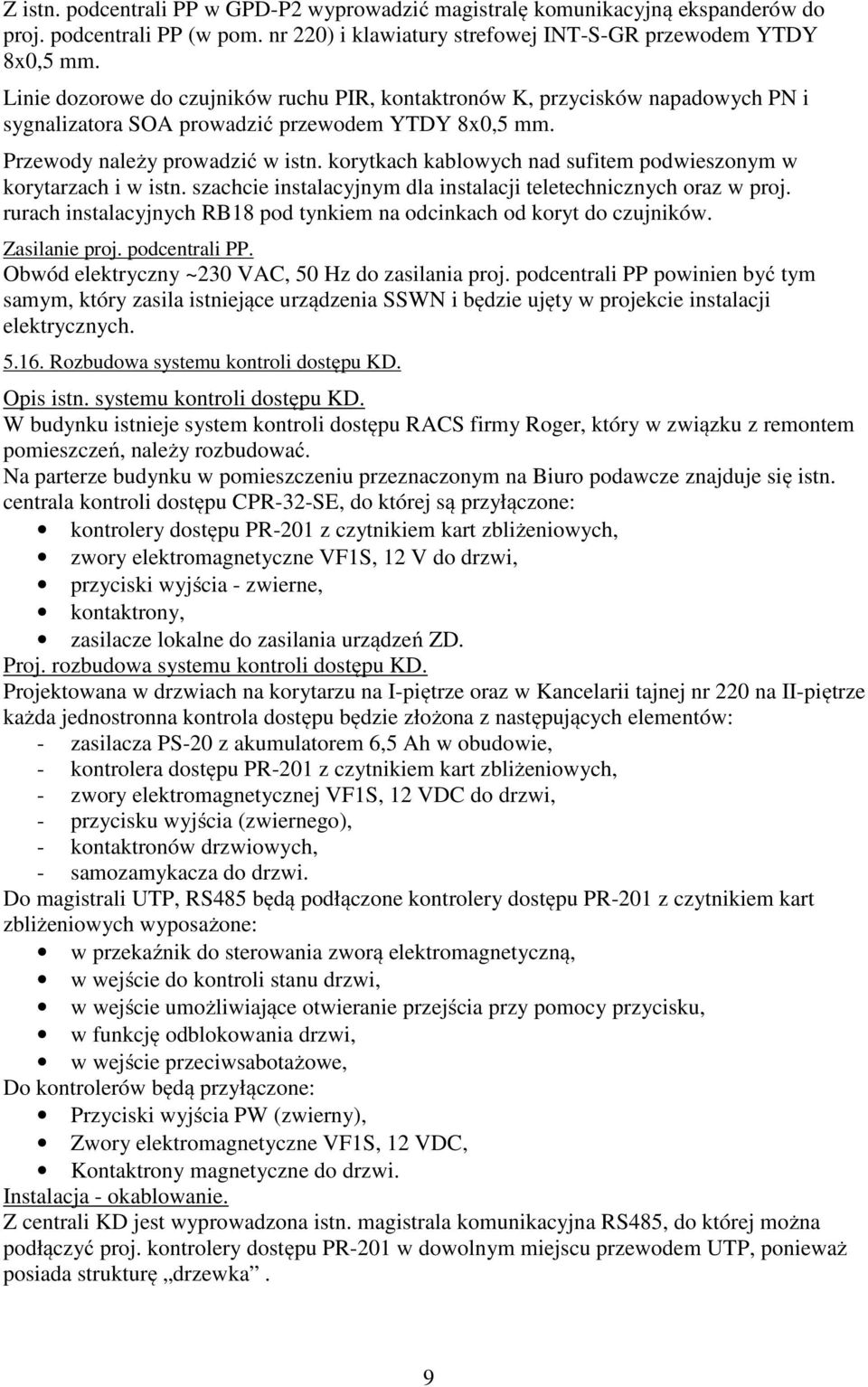 Z istn. podcentrali PP w GPD-P2 wyprowadzić magistralę komunikacyjną ekspanderów do proj. podcentrali PP (w pom. nr 220) i klawiatury strefowej INT-S-GR przewodem YTDY 8x0,5 mm.
Linie dozorowe do czujników ruchu PIR, kontaktronów K, przycisków napadowych PN i sygnalizatora SOA prowadzić przewodem YTDY 8x0,5 mm.
Przewody należy prowadzić w istn. korytkach kablowych nad sufitem podwieszonym w korytarzach i w istn. szachcie instalacyjnym dla instalacji teletechnicznych oraz w proj. rurach instalacyjnych RB18 pod tynkiem na odcinkach od koryt do czujników.
Zasilanie proj. podcentrali PP.
Obwód elektryczny ~230 VAC, 50 Hz do zasilania proj. podcentrali PP powinien być tym samym, który zasila istniejące urządzenia SSWN i będzie ujęty w projekcie instalacji elektrycznych.
5.16. Rozbudowa systemu kontroli dostępu KD.
Opis istn. systemu kontroli dostępu KD.
W budynku istnieje system kontroli dostępu RACS firmy Roger, który w związku z remontem pomieszczeń, należy rozbudować.
Na parterze budynku w pomieszczeniu przeznaczonym na Biuro podawcze znajduje się istn. centrala kontroli dostępu CPR-32-SE, do której są przyłączone:
• kontrolery dostępu PR-201 z czytnikiem kart zbliżeniowych,
• zwory elektromagnetyczne VF1S, 12 V do drzwi,
• przyciski wyjścia - zwierne,
• kontaktrony,
• zasilacze lokalne do zasilania urządzeń ZD.
Proj. rozbudowa systemu kontroli dostępu KD.
Projektowana w drzwiach na korytarzu na I-piętrze oraz w Kancelarii tajnej nr 220 na II-piętrze każda jednostronna kontrola dostępu będzie złożona z następujących elementów:
- zasilacza PS-20 z akumulatorem 6,5 Ah w obudowie,
- kontrolera dostępu PR-201 z czytnikiem kart zbliżeniowych,
- zwory elektromagnetycznej VF1S, 12 VDC do drzwi,
- przycisku wyjścia (zwiernego),
- kontaktronów drzwiowych,
- samozamykacza do drzwi.
Do magistrali UTP, RS485 będą podłączone kontrolery dostępu PR-201 z czytnikiem kart zbliżeniowych wyposażone:
• w przekaźnik do sterowania zworą elektromagnetyczną,
• w wejście do kontroli stanu drzwi,
• w wejście umożliwiające otwieranie przejścia przy pomocy przycisku,
• w funkcję odblokowania drzwi,
• w wejście przeciwsabotażowe,
Do kontrolerów będą przyłączone:
• Przyciski wyjścia PW (zwierny),
• Zwory elektromagnetyczne VF1S, 12 VDC,
• Kontaktrony magnetyczne do drzwi.
Instalacja - okablowanie.
Z centrali KD jest wyprowadzona istn. magistrala komunikacyjna RS485, do której można podłączyć proj. kontrolery dostępu PR-201 w dowolnym miejscu przewodem UTP, ponieważ posiada strukturę „drzewka”.

9